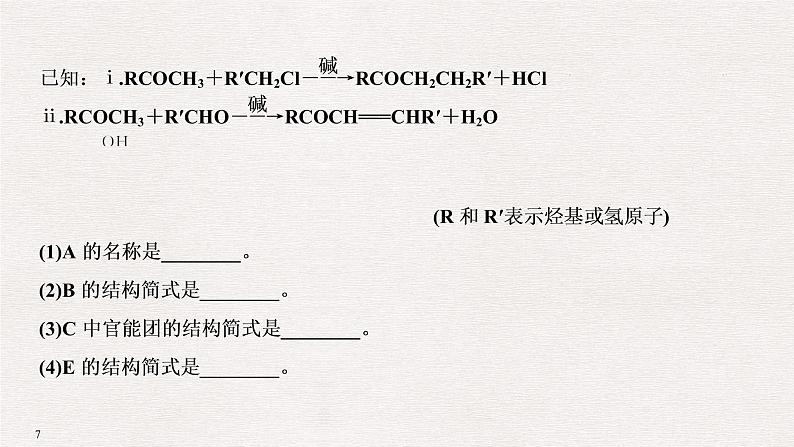 已知：ⅰ.$RCOCH_3+R'CH_2Cl\xrightarrow{碱}RCOCH_2CH_2R'+HCl$

ⅱ.$RCOCH_3+R'CHO\xrightarrow{碱}RCOCH=CHR'+H_2O$

OH

(R 和 R′表示烃基或氢原子)

(1)A 的名称是________。

(2)B 的结构简式是________。

(3)C 中官能团的结构简式是________。

(4)E 的结构简式是________。

7